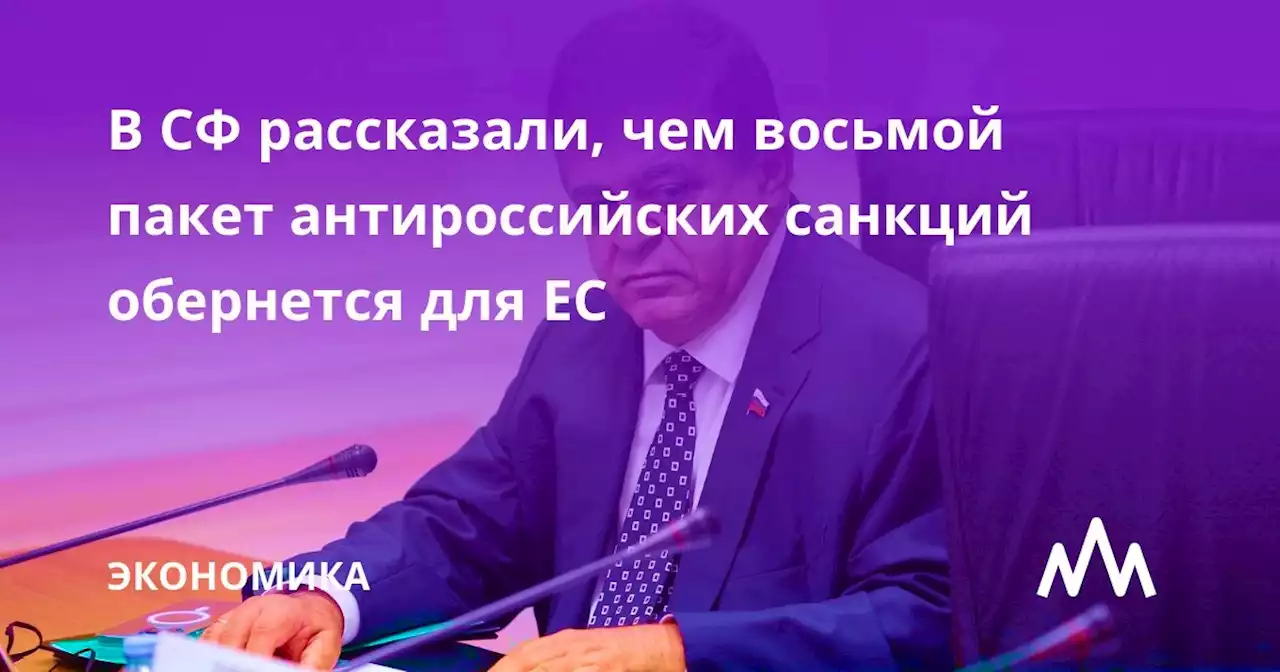 В СФ рассказали, чем восьмой пакет антироссийских санкций обернется для ЕС

ЭКОНОМИКА